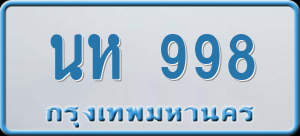 นห 998

กรุงเทพมหานคร